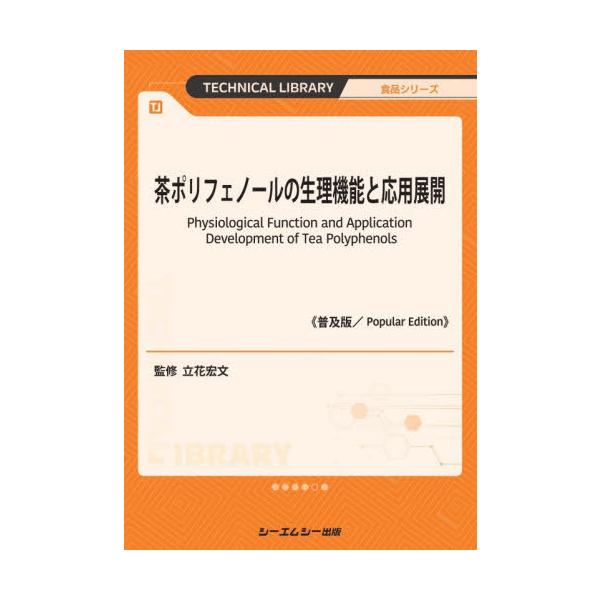 TECHNICAL LIBRARY 食品シリーズ

TL

茶ポリフェノールの生理機能と応用展開
Physiological Function and Application Development of Tea Polyphenols

《普及版／ Popular Edition》

監修 立花宏文

LIBRARY

シーエムシー出版